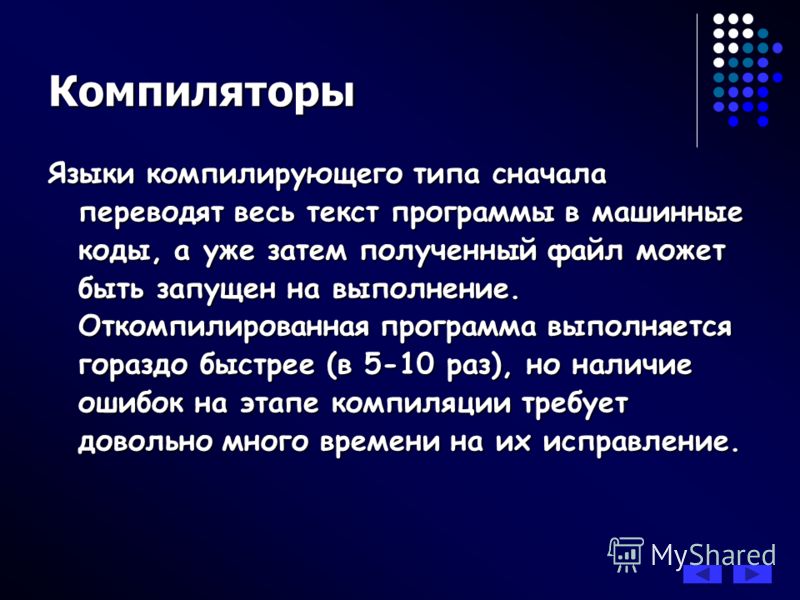 Компиляторы

Языки компилирующего типа сначала переводят весь текст программы в машинные коды, а уже затем полученный файл может быть запущен на выполнение. Откомпилированная программа выполняется гораздо быстрее (в 5-10 раз), но наличие ошибок на этапе компиляции требует довольно много времени на их исправление.

MyShared